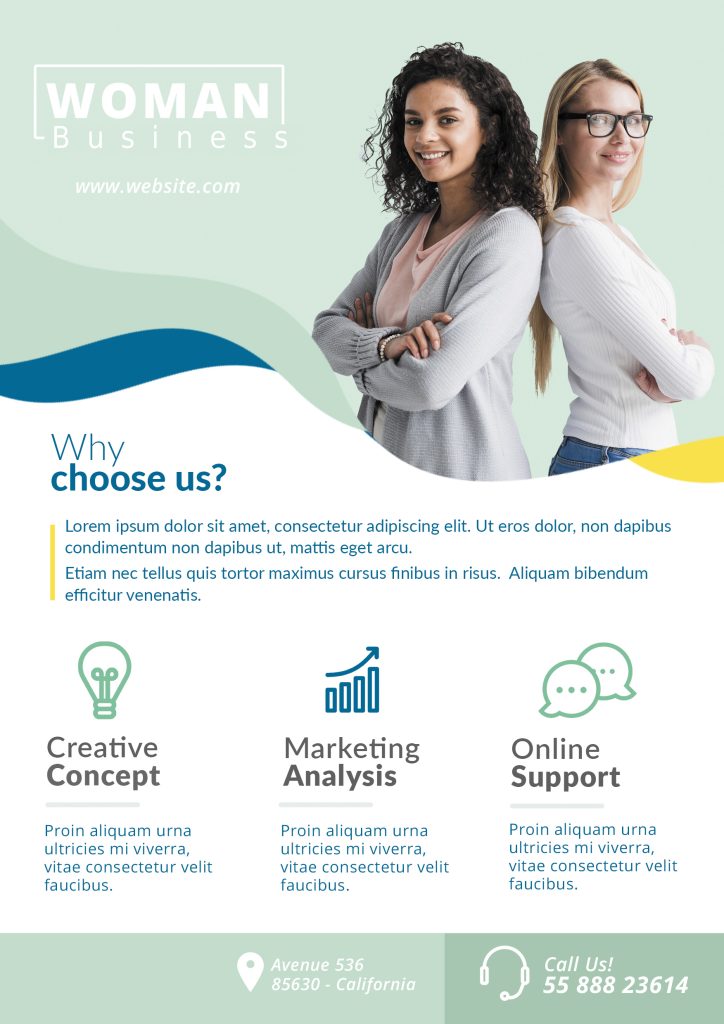 WOMAN
Business

www.website.com

Why
choose us?

Lorem ipsum dolor sit amet, consectetur adipiscing elit. Ut eros dolor, non dapibus condimentum non dapibus ut, mattis eget arcu.

Etiam nec tellus quis tortor maximus cursus finibus in risus. Aliquam bibendum efficitur venenatis.

Creative
Concept

Proin aliquam urna ultricies mi viverra, vitae consectetur velit faucibus.

Marketing
Analysis

Proin aliquam urna ultricies mi viverra, vitae consectetur velit faucibus.

Online
Support

Proin aliquam urna ultricies mi viverra, vitae consectetur velit faucibus.

Avenue 536
85630 - California

Call Us!
55 888 23614